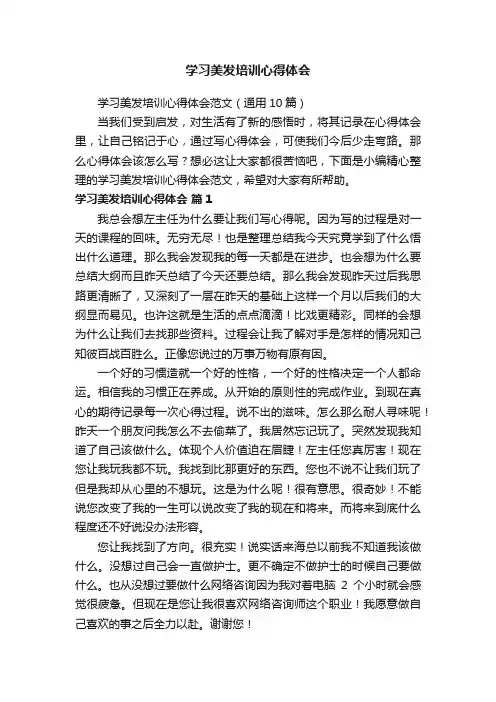 学习美发培训心得体会

学习美发培训心得体会范文（通用 10 篇）

当我们受到启发，对生活有了新的感悟时，将其记录在心得体会里，让自己铭记于心，通过写心得体会，可使我们今后少走弯路。那么心得体会该怎么写？想必这让大家都很苦恼吧，下面是小编精心整理的学习美发培训心得体会范文，希望对大家有所帮助。

学习美发培训心得体会 篇 1

我总会想左主任为什么要让我们写心得呢。因为写的过程是对一天的课程的回味。无穷无尽！也是整理总结我今天究竟学到了什么悟出什么道理。那么我会发现我的每一天都是在进步。也会想为什么要总结大纲而且昨天总结了今天还要总结。那么我会发现昨天过后我思路更清晰了，又深刻了一层在昨天的基础上这样一个月以后我们的大纲显而易见。也许这就是生活的点点滴滴！比戏更精彩。同样的会想为什么让我们去找那些资料。过程会让我了解对手是怎样的情况知己知彼百战百胜么。正像您说过的万事万物有原有因。

一个好的习惯造就一个好的性格，一个好的性格决定一个人都命运。相信我的习惯正在养成。从开始的原则性的完成作业。到现在真心的期待记录每一次心得过程。说不出的滋味。怎么那么耐人寻味呢！昨天一个朋友问我怎么不去偷菜了。我居然忘记玩了。突然发现我知道了自己该做什么。体现个人价值迫在眉睫！左主任您真厉害！现在您让我玩我都不玩。我找到比那更好的东西。您也不说不让我们玩了但是我却从心里的不想玩。这是为什么呢！很有意思。很奇妙！不能说您改变了我的一生可以说改变了我的现在和将来。而将来到底什么程度还不好说没办法形容。

您让我找到了方向。很充实！说实话来海总以前我不知道我该做什么。没想过自己会一直做护士。更不确定不做护士的时候自己要做什么。也从没想过要做什么网络咨询因为我对着电脑 2 个小时就会感觉很疲惫。但现在是您让我很喜欢网络咨询师这个职业！我愿意做自己喜欢的事之后全力以赴。谢谢您！